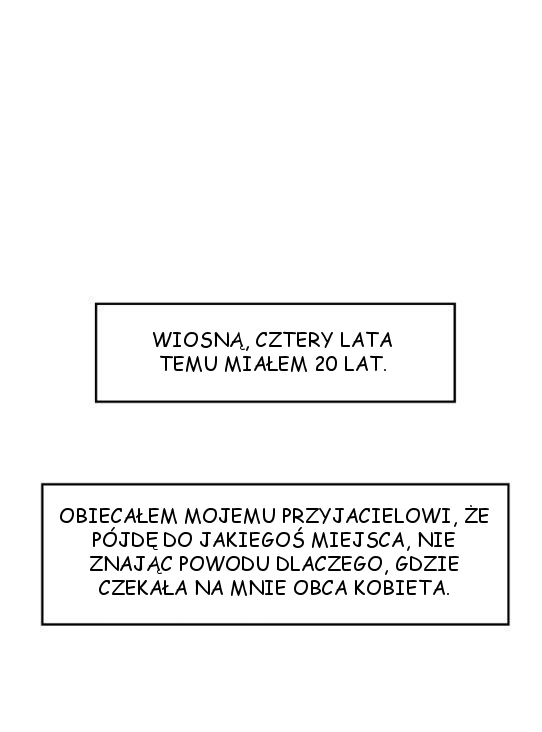 WIOSNĄ, CZTERY LATA TEMU MIAŁEM 20 LAT.

OBIECAŁEM MOJEMU PRZYJACIELOWI, ŻE PÓJDĘ DO JAKIEGOŚ MIEJSCA, NIE ZNAJĄC POWODU DLACZEGO, GDZIE CZEKAŁA NA MNIE OBCA KOBIETA.